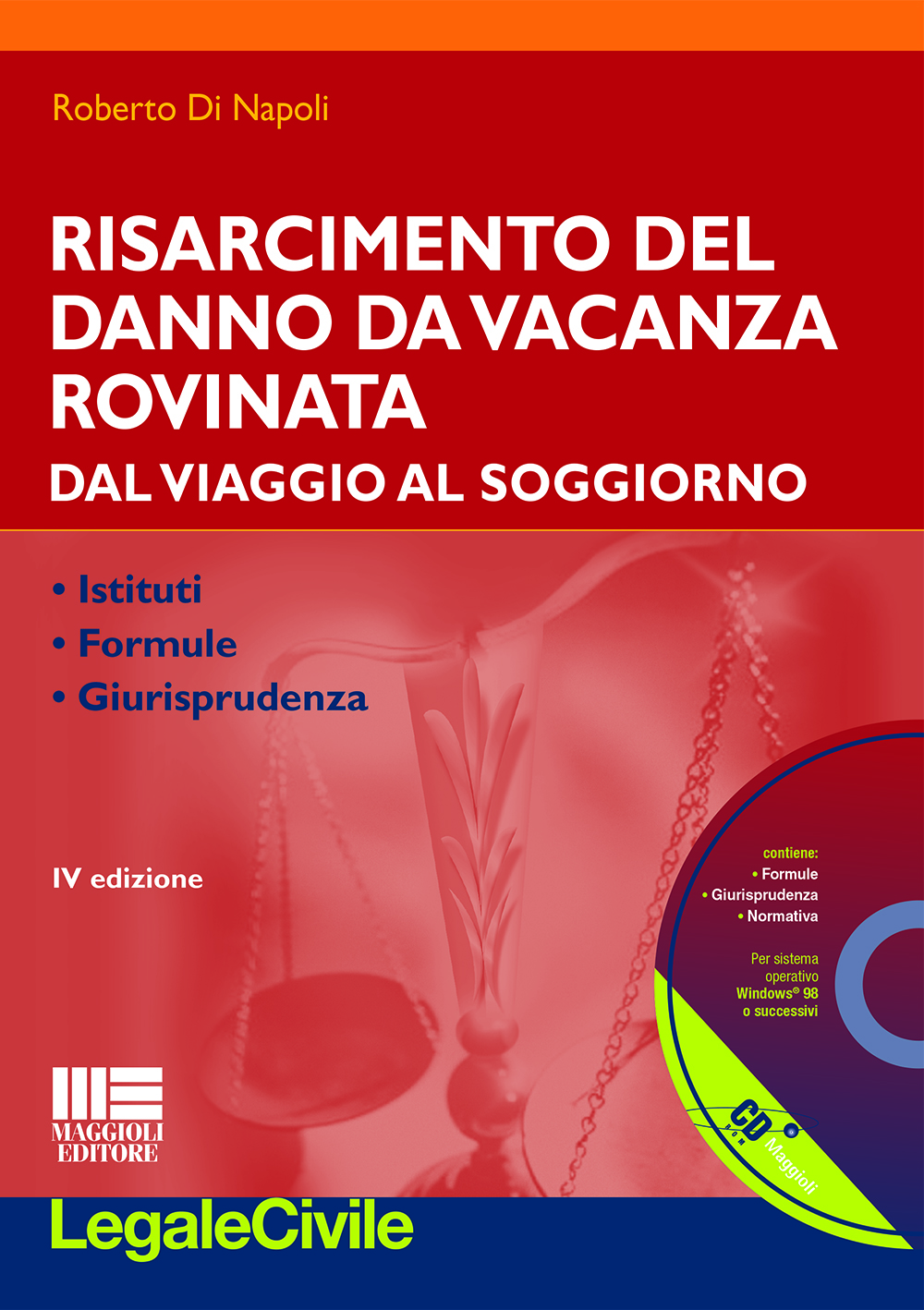 Roberto Di Napoli

RISARCIMENTO DEL DANNO DA VACANZA ROVINATA

DAL VIAGGIO AL SOGGIORNO

• Istituti
• Formule
• Giurisprudenza

IV edizione

contiene:
• Formule
• Giurisprudenza
• Normativa

Per sistema operativo Windows® 98 o successivi

CD Maggioli

MAGGIOLI EDITORE

LegaleCivile